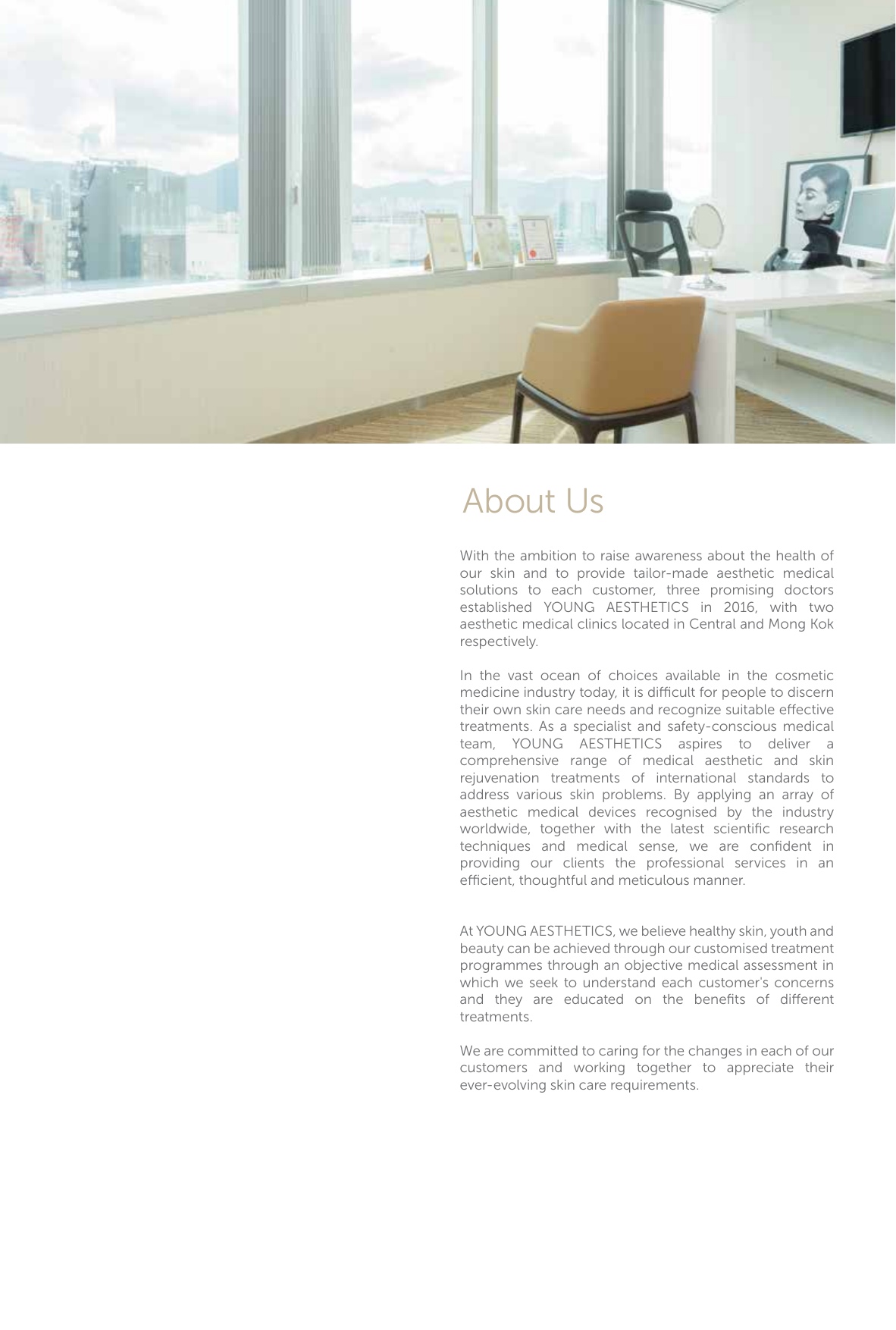 About Us

With the ambition to raise awareness about the health of our skin and to provide tailor-made aesthetic medical solutions to each customer, three promising doctors established YOUNG AESTHETICS in 2016, with two aesthetic medical clinics located in Central and Mong Kok respectively.

In the vast ocean of choices available in the cosmetic medicine industry today, it is difficult for people to discern their own skin care needs and recognize suitable effective treatments. As a specialist and safety-conscious medical team, YOUNG AESTHETICS aspires to deliver a comprehensive range of medical aesthetic and skin rejuvenation treatments of international standards to address various skin problems. By applying an array of aesthetic medical devices recognised by the industry worldwide, together with the latest scientific research techniques and medical sense, we are confident in providing our clients the professional services in an efficient, thoughtful and meticulous manner.

At YOUNG AESTHETICS, we believe healthy skin, youth and beauty can be achieved through our customised treatment programmes through an objective medical assessment in which we seek to understand each customer's concerns and they are educated on the benefits of different treatments.

We are committed to caring for the changes in each of our customers and working together to appreciate their ever-evolving skin care requirements.